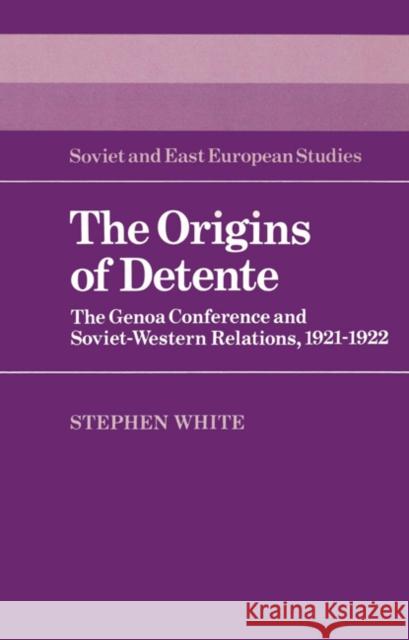 Soviet and East European Studies

The Origins of Detente

The Genoa Conference and Soviet-Western Relations, 1921-1922

STEPHEN WHITE